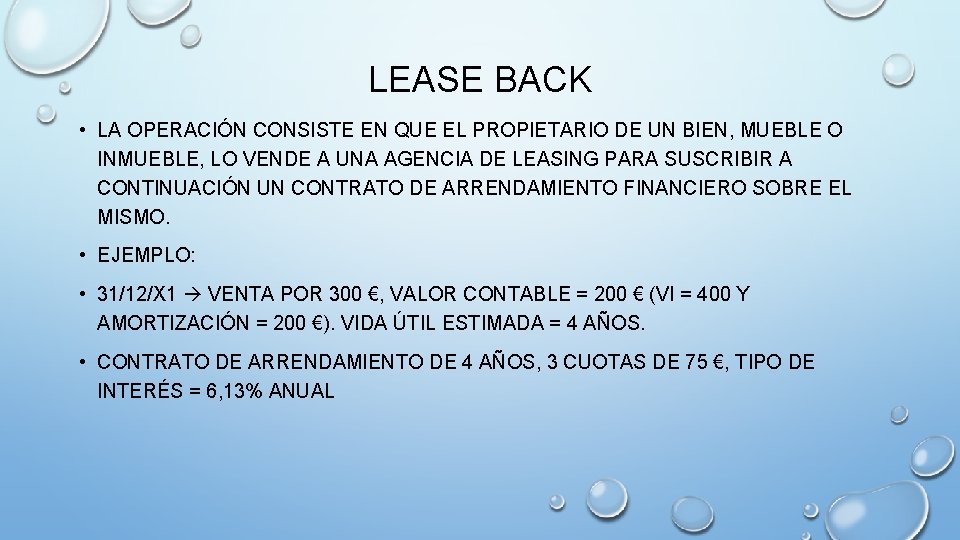 LEASE BACK

• LA OPERACIÓN CONSISTE EN QUE EL PROPIETARIO DE UN BIEN, MUEBLE O INMUEBLE, LO VENDE A UNA AGENCIA DE LEASING PARA SUSCRIBIR A CONTINUACIÓN UN CONTRATO DE ARRENDAMIENTO FINANCIERO SOBRE EL MISMO.

• EJEMPLO:

• 31/12/X1 → VENTA POR 300 €, VALOR CONTABLE = 200 € (VI = 400 Y AMORTIZACIÓN = 200 €). VIDA ÚTIL ESTIMADA = 4 AÑOS.

• CONTRATO DE ARRENDAMIENTO DE 4 AÑOS, 3 CUOTAS DE 75 €, TIPO DE INTERÉS = 6,13% ANUAL